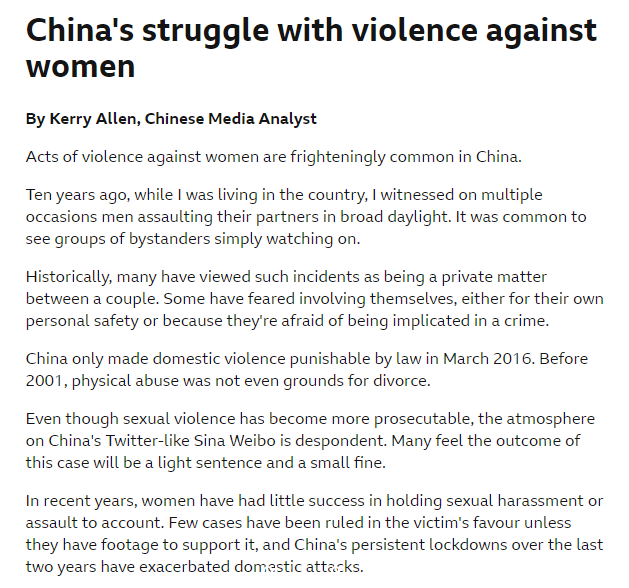 China's struggle with violence against women

By Kerry Allen, Chinese Media Analyst

Acts of violence against women are frighteningly common in China.

Ten years ago, while I was living in the country, I witnessed on multiple occasions men assaulting their partners in broad daylight. It was common to see groups of bystanders simply watching on.

Historically, many have viewed such incidents as being a private matter between a couple. Some have feared involving themselves, either for their own personal safety or because they're afraid of being implicated in a crime.

China only made domestic violence punishable by law in March 2016. Before 2001, physical abuse was not even grounds for divorce.

Even though sexual violence has become more prosecutable, the atmosphere on China's Twitter-like Sina Weibo is despondent. Many feel the outcome of this case will be a light sentence and a small fine.

In recent years, women have had little success in holding sexual harassment or assault to account. Few cases have been ruled in the victim's favour unless they have footage to support it, and China's persistent lockdowns over the last two years have exacerbated domestic attacks.